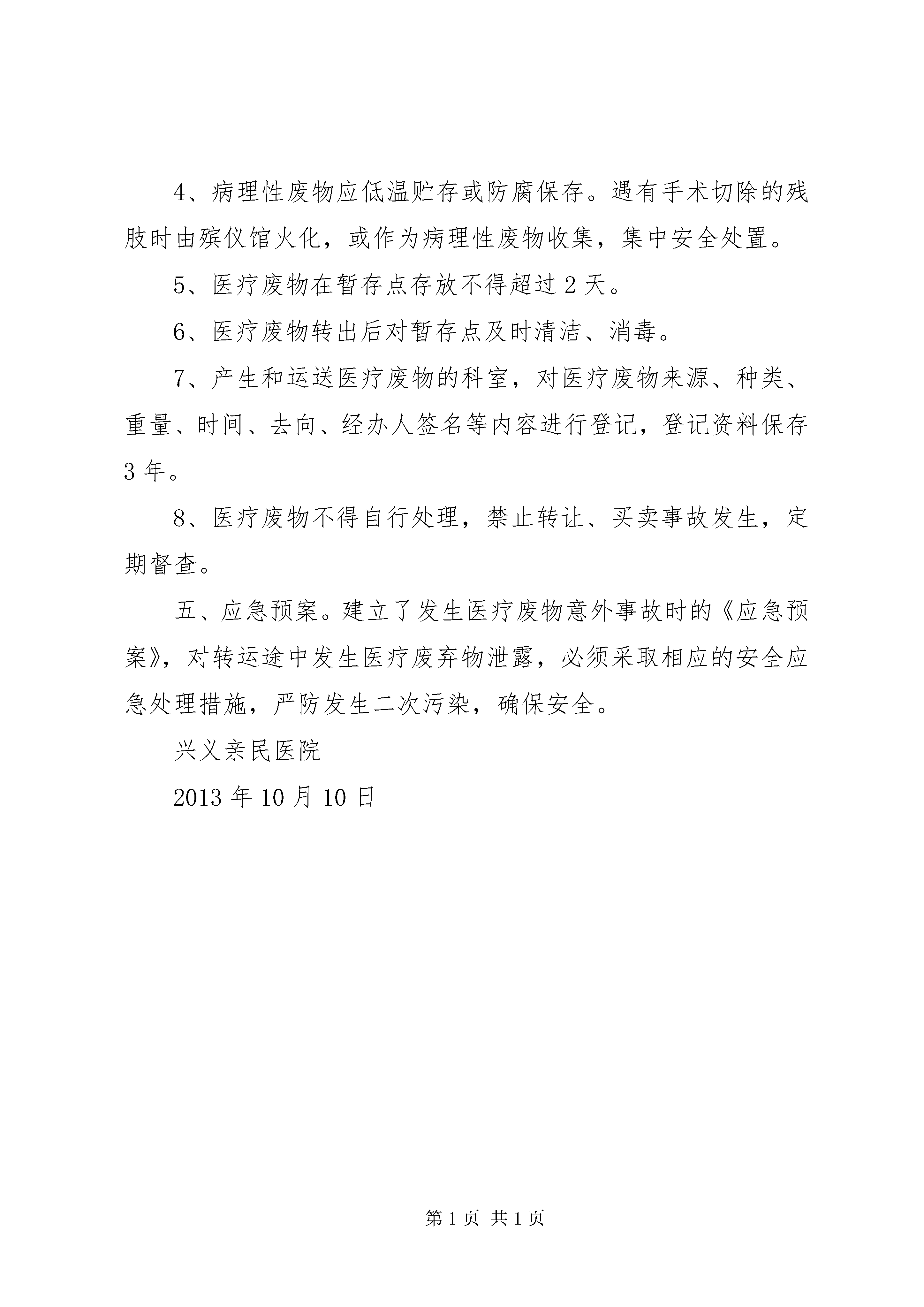 4、病理性废物应低温贮存或防腐保存。遇有手术切除的残肢时由殡仪馆火化，或作为病理性废物收集，集中安全处置。

5、医疗废物在暂存点存放不得超过 2 天。

6、医疗废物转出后对暂存点及时清洁、消毒。

7、产生和运送医疗废物的科室，对医疗废物来源、种类、重量、时间、去向、经办人签名等内容进行登记，登记资料保存 3 年。

8、医疗废物不得自行处理，禁止转让、买卖事故发生，定期督查。

五、应急预案。建立了发生医疗废物意外事故时的《应急预案》，对转运途中发生医疗废弃物泄露，必须采取相应的安全应急处理措施，严防发生二次污染，确保安全。

兴义亲民医院

2013 年 10 月 10 日

第 1 页 共 1 页